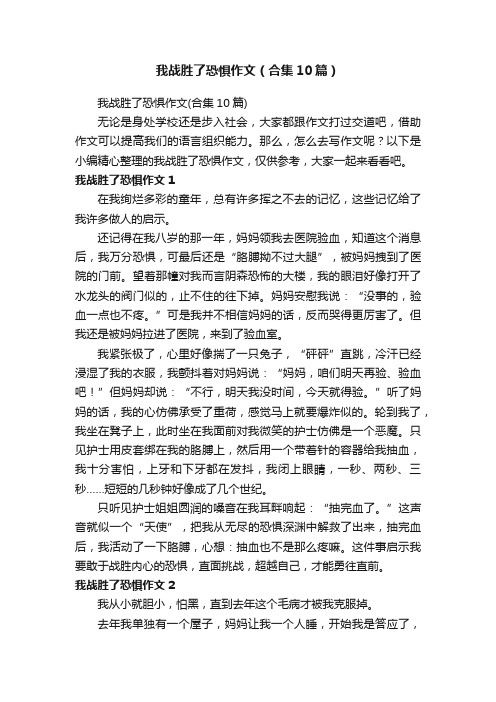 我战胜了恐惧作文（合集10篇）

我战胜了恐惧作文(合集10篇)

无论是身处学校还是步入社会，大家都跟作文打过交道吧，借助作文可以提高我们的语言组织能力。那么，怎么去写作文呢？以下是小编精心整理的我战胜了恐惧作文，仅供参考，大家一起来看看吧。

我战胜了恐惧作文1

在我绚烂多彩的童年，总有许多挥之不去的记忆，这些记忆给了我许多做人的启示。

还记得在我八岁的那一年，妈妈领我去医院验血，知道这个消息后，我万分恐惧，可最后还是“胳膊拗不过大腿”，被妈妈拽到了医院的门前。望着那幢对我而言阴森恐怖的大楼，我的眼泪好像打开了水龙头的阀门似的，止不住的往下掉。妈妈安慰我说：“没事的，验血一点也不疼。”可是我并不相信妈妈的话，反而哭得更厉害了。但我还是被妈妈拉进了医院，来到了验血室。

我紧张极了，心里好像揣了一只兔子，“砰砰”直跳，冷汗已经浸湿了我的衣服，我颤抖着对妈妈说：“妈妈，咱们明天再验、验血吧！”但妈妈却说：“不行，明天我没时间，今天就得验。”听了妈妈的话，我的心仿佛承受了重荷，感觉马上就要爆炸似的。轮到我了，我坐在凳子上，此时坐在我面前对我微笑的护士仿佛是一个恶魔。只见护士用皮套绑在我的胳膊上，然后用一个带着针的容器给我抽血，我十分害怕，上牙和下牙都在发抖，我闭上眼睛，一秒、两秒、三秒……短短的几秒钟好像成了几个世纪。

只听见护士姐姐圆润的嗓音在我耳畔响起：“抽完血了。”这声音就似一个“天使”，把我从无尽的恐惧深渊中解救了出来，抽完血后，我活动了一下胳膊，心想：抽血也不是那么疼嘛。这件事启示我要敢于战胜内心的恐惧，直面挑战，超越自己，才能勇往直前。

我战胜了恐惧作文2

我从小就胆小，怕黑，直到去年这个毛病才被我克服掉。

去年我单独有一个屋子，妈妈让我一个人睡，开始我是答应了，